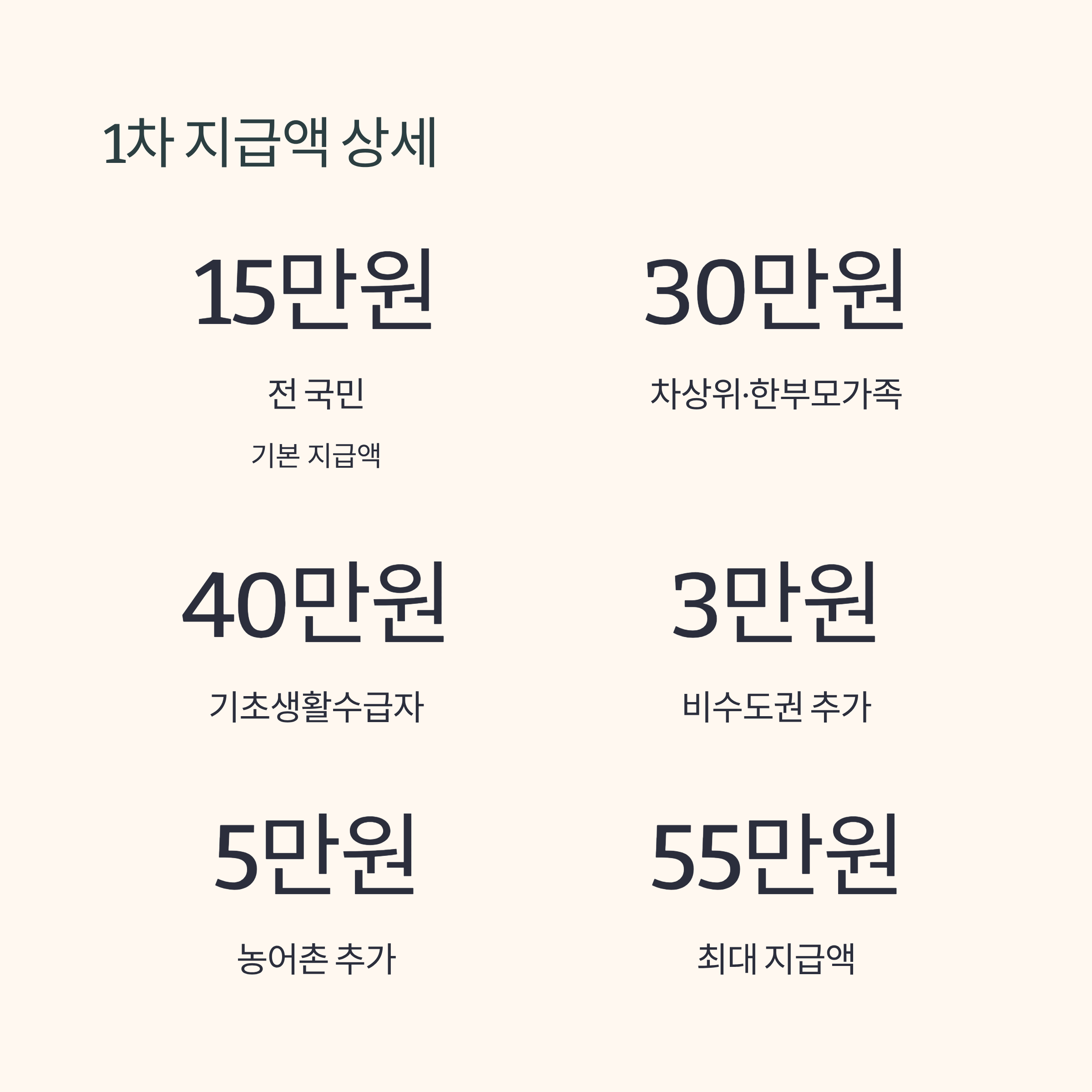 1차 지급액 상세

15만원

전 국민

기본 지급액

30만원

차상위·한부모가족

40만원

기초생활수급자

3만원

비수도권 추가

5만원

농어촌 추가

55만원

최대 지급액